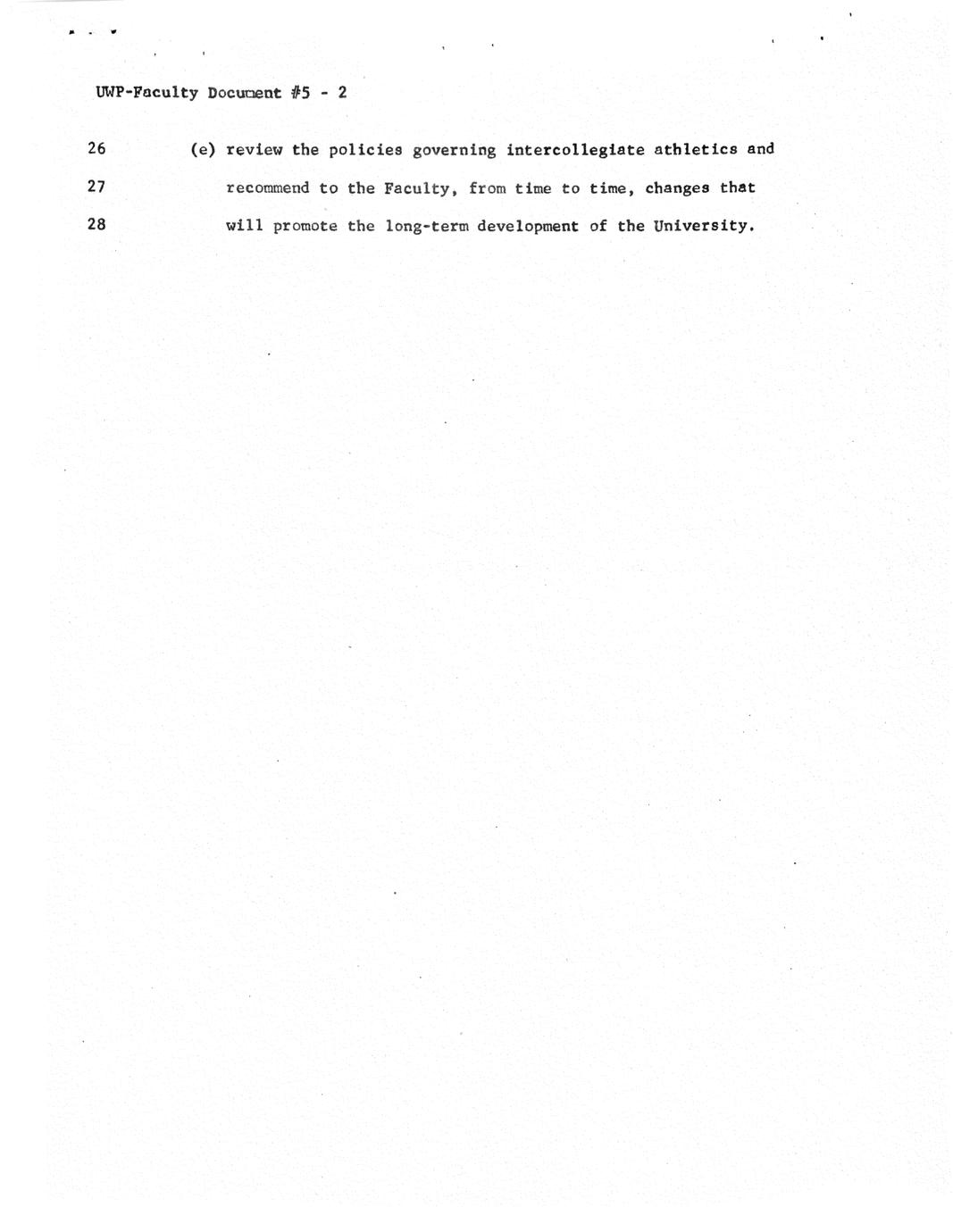 UWP-Faculty Document #5 - 2

26 (e) review the policies governing intercollegiate athletics and
27 recommend to the Faculty, from time to time, changes that
28 will promote the long-term development of the University.